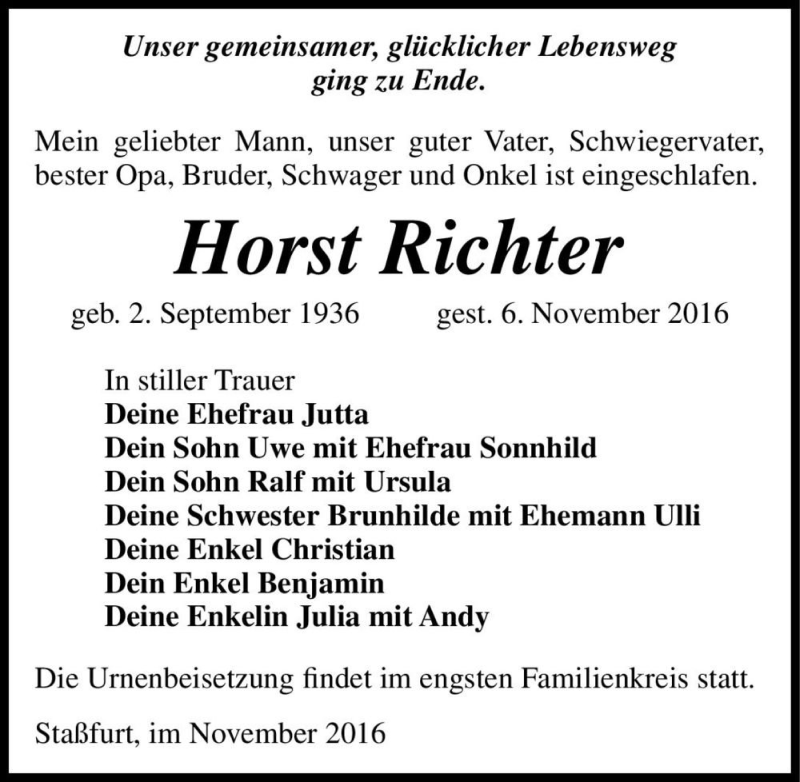 Unser gemeinsamer, glücklicher Lebensweg
ging zu Ende.

Mein geliebter Mann, unser guter Vater, Schwiegervater, bester Opa, Bruder, Schwager und Onkel ist eingeschlafen.

Horst Richter

geb. 2. September 1936 gest. 6. November 2016

In stiller Trauer
Deine Ehefrau Jutta
Dein Sohn Uwe mit Ehefrau Sonnhild
Dein Sohn Ralf mit Ursula
Deine Schwester Brunhilde mit Ehemann Ulli
Deine Enkel Christian
Dein Enkel Benjamin
Deine Enkelin Julia mit Andy

Die Urnenbeisetzung findet im engsten Familienkreis statt.

Staßfurt, im November 2016